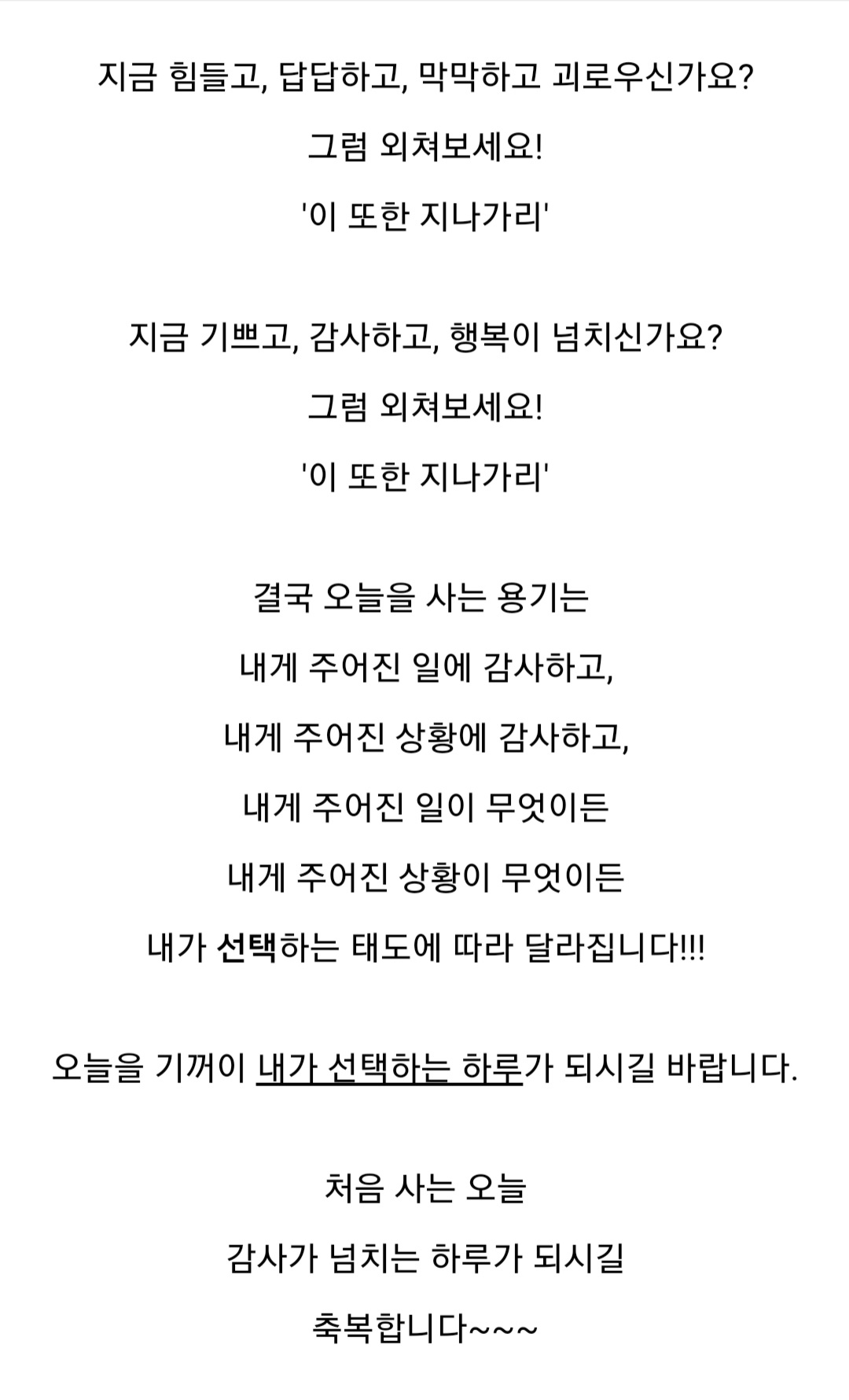 지금 힘들고, 답답하고, 막막하고 괴로우신가요?
그럼 외쳐보세요!
'이 또한 지나가리'

지금 기쁘고, 감사하고, 행복이 넘치신가요?
그럼 외쳐보세요!
'이 또한 지나가리'

결국 오늘을 사는 용기는
내게 주어진 일에 감사하고,
내게 주어진 상황에 감사하고,
내게 주어진 일이 무엇이든
내게 주어진 상황이 무엇이든
내가 선택하는 태도에 따라 달라집니다!!!

오늘을 기꺼이 내가 선택하는 하루가 되시길 바랍니다.

처음 사는 오늘
감사가 넘치는 하루가 되시길
축복합니다~~~